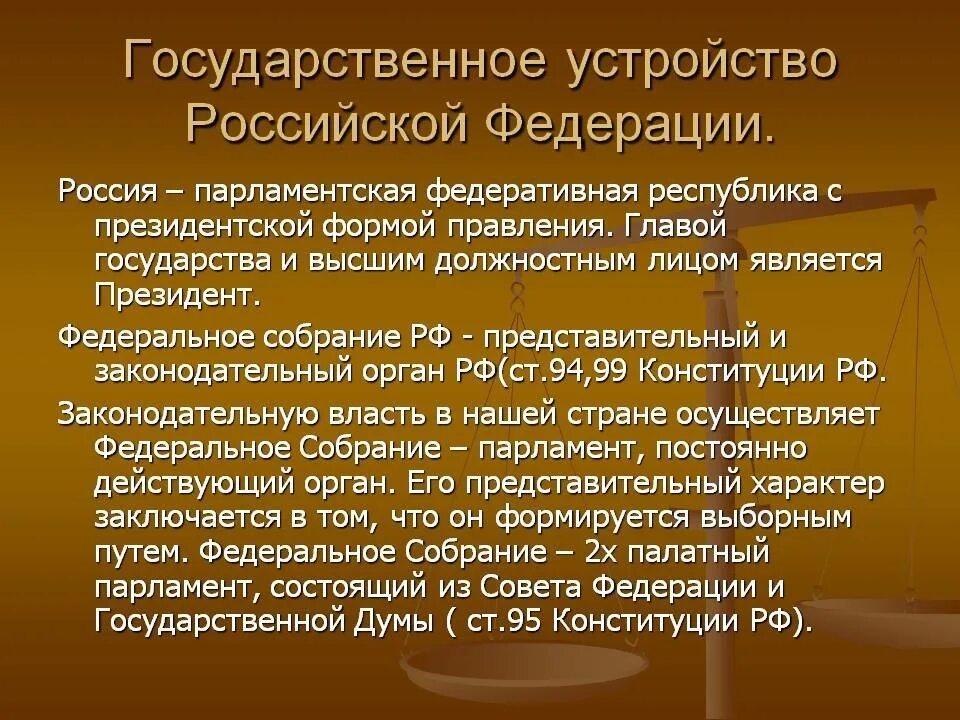 Государственное устройство Российской Федерации.

Россия – парламентская федеративная республика с президентской формой правления. Главой государства и высшим должностным лицом является Президент.

Федеральное собрание РФ - представительный и законодательный орган РФ(ст.94,99 Конституции РФ.

Законодательную власть в нашей стране осуществляет Федеральное Собрание – парламент, постоянно действующий орган. Его представительный характер заключается в том, что он формируется выборным путем. Федеральное Собрание – 2х палатный парламент, состоящий из Совета Федерации и Государственной Думы ( ст.95 Конституции РФ).